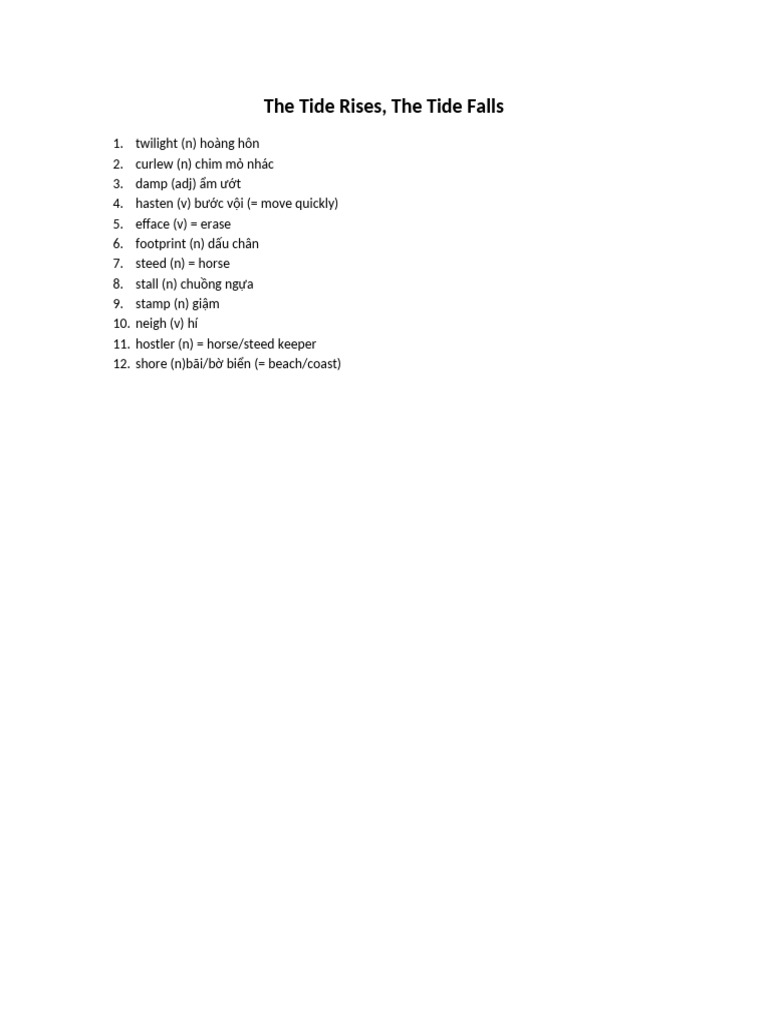 The Tide Rises, The Tide Falls

1. twilight (n) hoàng hôn
2. curlew (n) chim mỏ nhác
3. damp (adj) ẩm ướt
4. hasten (v) bước vội (= move quickly)
5. efface (v) = erase
6. footprint (n) dấu chân
7. steed (n) = horse
8. stall (n) chuồng ngựa
9. stamp (n) giậm
10. neigh (v) hí
11. hostler (n) = horse/steed keeper
12. shore (n)bãi/bờ biển (= beach/coast)